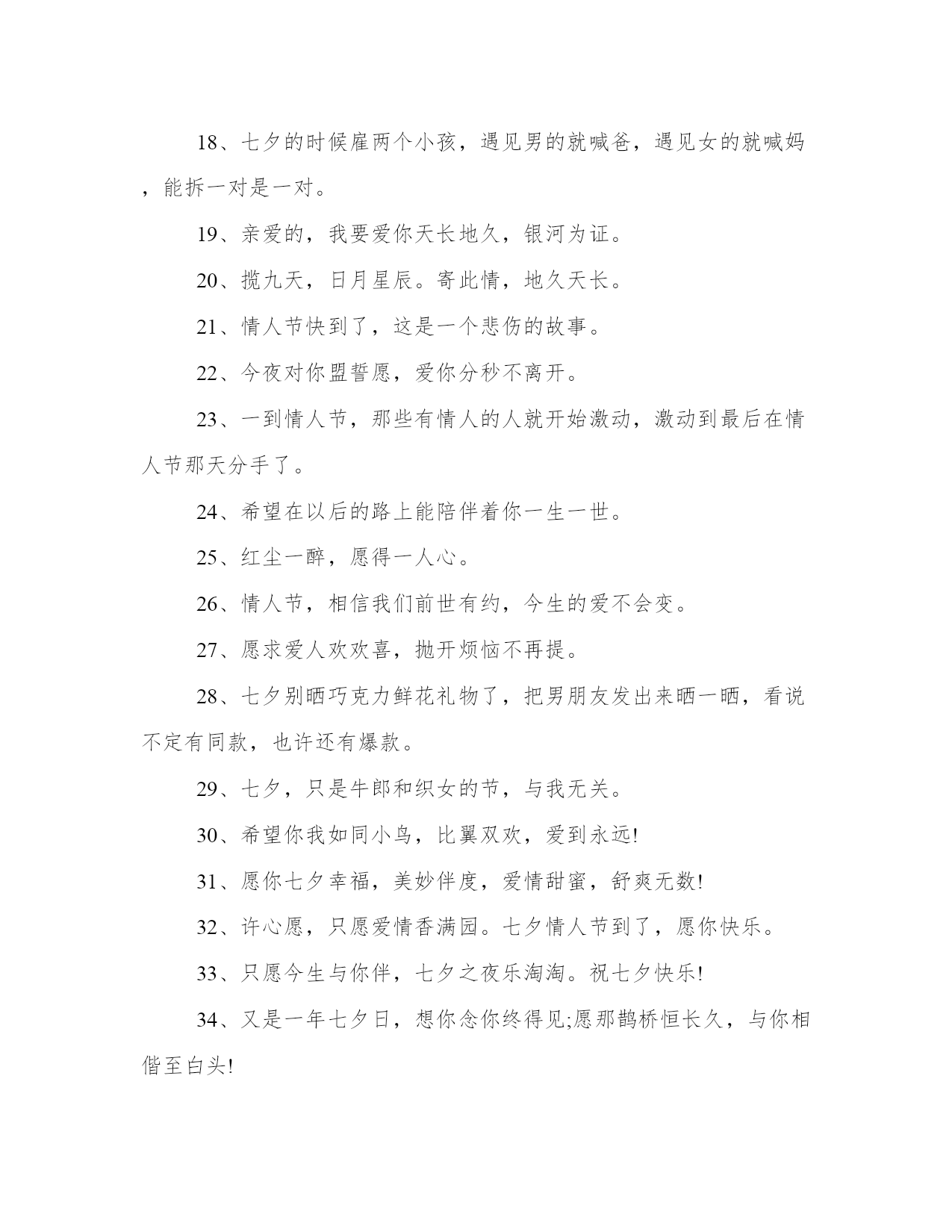 18、七夕的时候雇两个小孩，遇见男的就喊爸，遇见女的就喊妈，能拆一对是一对。

19、亲爱的，我要爱你天长地久，银河为证。

20、揽九天，日月星辰。寄此情，地久天长。

21、情人节快到了，这是一个悲伤的故事。

22、今夜对你盟誓愿，爱你分秒不离开。

23、一到情人节，那些有情人的人就开始激动，激动到最后在情人节那天分手了。

24、希望在以后的路上能陪伴着你一生一世。

25、红尘一醉，愿得一人心。

26、情人节，相信我们前世有约，今生的爱不会变。

27、愿求爱人欢欢喜，抛开烦恼不再提。

28、七夕别晒巧克力鲜花礼物了，把男朋友发出来晒一晒，看说不定有同款，也许还有爆款。

29、七夕，只是牛郎和织女的节，与我无关。

30、希望你我如同小鸟，比翼双欢，爱到永远!

31、愿你七夕幸福，美妙伴度，爱情甜蜜，舒爽无数!

32、许心愿，只愿爱情香满园。七夕情人节到了，愿你快乐。

33、只愿今生与你伴，七夕之夜乐淘淘。祝七夕快乐!

34、又是一年七夕日，想你念你终得见;愿那鹊桥恒长久，与你相偕至白头!